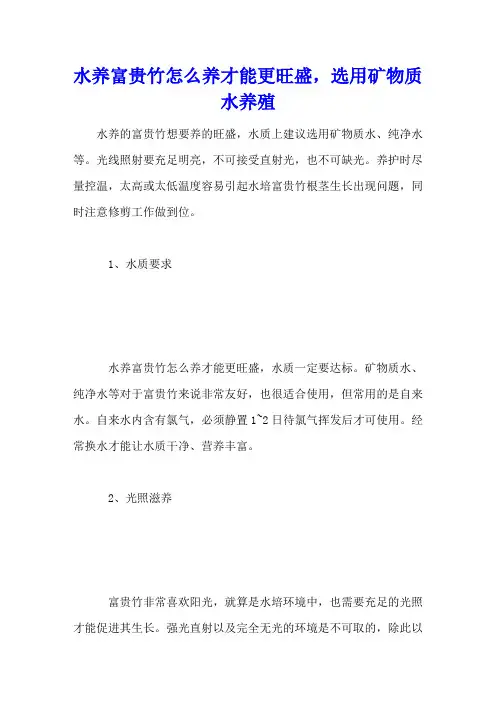 水养富贵竹怎么养才能更旺盛，选用矿物质水养殖

水养的富贵竹想要养的旺盛，水质上建议选用矿物质水、纯净水等。光线照射要充足明亮，不可接受直射光，也不可缺光。养护时尽量控温，太高或太低温度容易引起水培富贵竹根茎生长出现问题，同时注意修剪工作做到位。

1、水质要求

水养富贵竹怎么养才能更旺盛，水质一定要达标。矿物质水、纯净水等对于富贵竹来说非常友好，也很适合使用，但常用的是自来水。自来水内含有氯气，必须静置1~2日待氯气挥发后才可使用。经常换水才能让水质干净、营养丰富。

2、光照滋养

富贵竹非常喜欢阳光，就算是水培环境中，也需要充足的光照才能促进其生长。强光直射以及完全无光的环境是不可取的，除此以